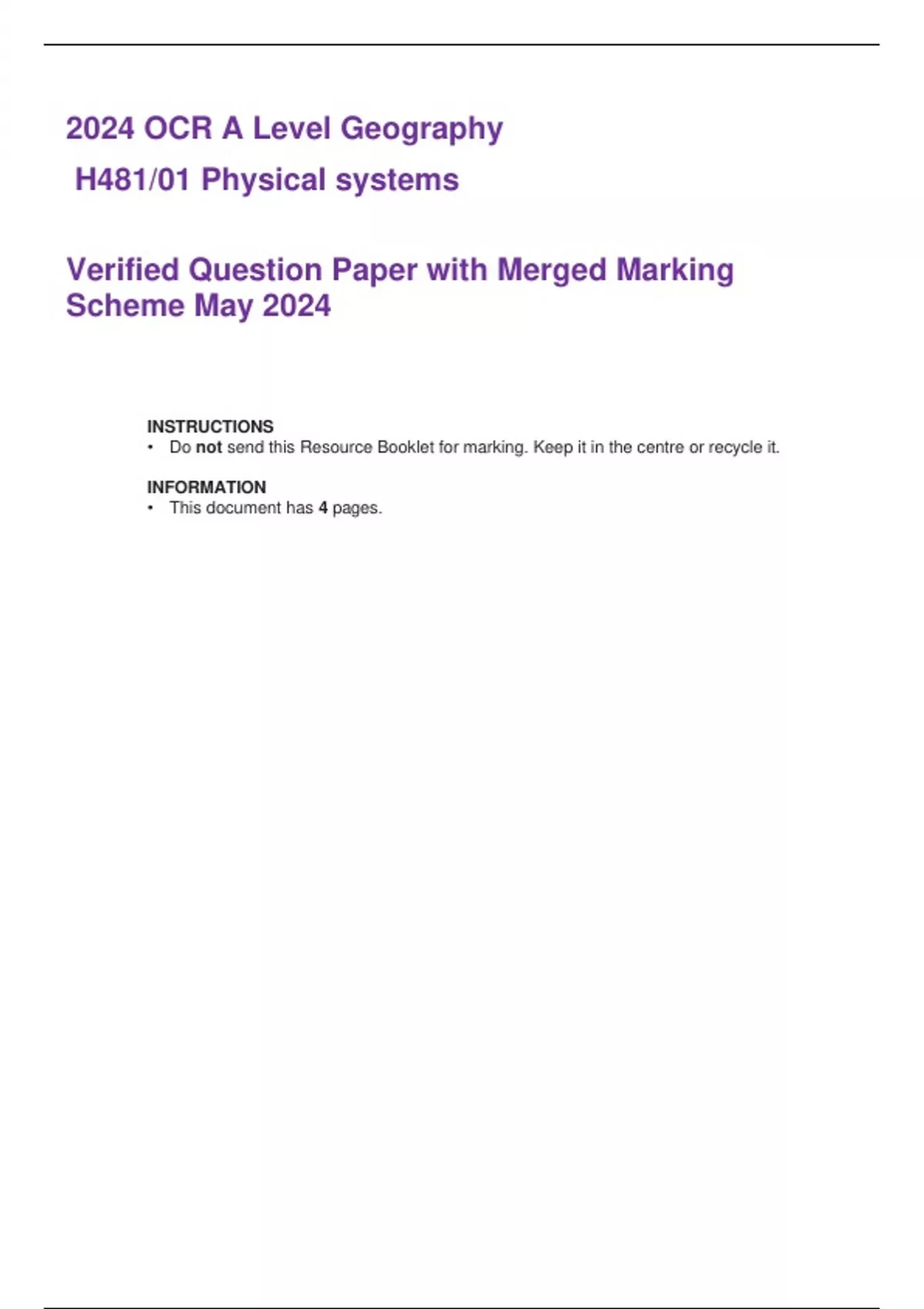 2024 OCR A Level Geography

H481/01 Physical systems

Verified Question Paper with Merged Marking Scheme May 2024

INSTRUCTIONS
• Do not send this Resource Booklet for marking. Keep it in the centre or recycle it.

INFORMATION
• This document has 4 pages.